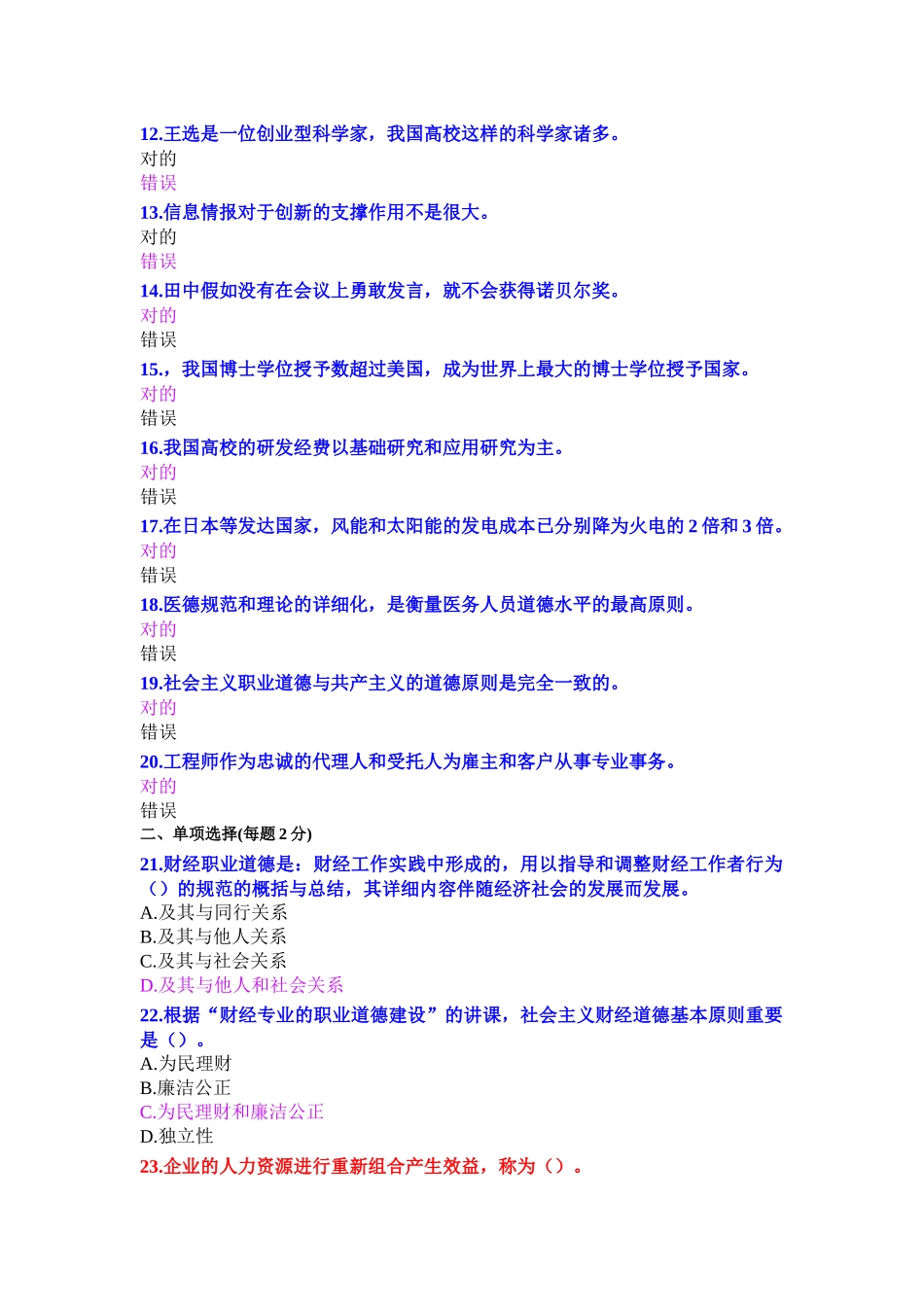 12.王选是一位创业型科学家，我国高校这样的科学家诸多。
对的
错误
13.信息情报对于创新的支撑作用不是很大。
对的
错误
14.田中假如没有在会议上勇敢发言，就不会获得诺贝尔奖。
对的
错误
15.，我国博士学位授予数超过美国，成为世界上最大的博士学位授予国家。
对的
错误
16.我国高校的研发经费以基础研究和应用研究为主。
对的
错误
17.在日本等发达国家，风能和太阳能的发电成本已分别降为火电的 2 倍和 3 倍。
对的
错误
18.医德规范和理论的详细化，是衡量医务人员道德水平的最高原则。
对的
错误
19.社会主义职业道德与共产主义的道德原则是完全一致的。
对的
错误
20.工程师作为忠诚的代理人和受托人为雇主和客户从事专业事务。
对的
错误
二、单项选择(每题 2 分)
21.财经职业道德是：财经工作实践中形成的，用以指导和调整财经工作者行为（）的规范的概括与总结，其详细内容伴随经济社会的发展而发展。
A.及其与同行关系
B.及其与他人关系
C.及其与社会关系
D.及其与他人和社会关系
22.根据“财经专业的职业道德建设”的讲课，社会主义财经道德基本原则重要是（）。
A.为民理财
B.廉洁公正
C.为民理财和廉洁公正
D.独立性
23.企业的人力资源进行重新组合产生效益，称为（）。